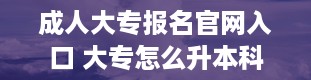 成人大专报名官网入口 大专怎么升本科